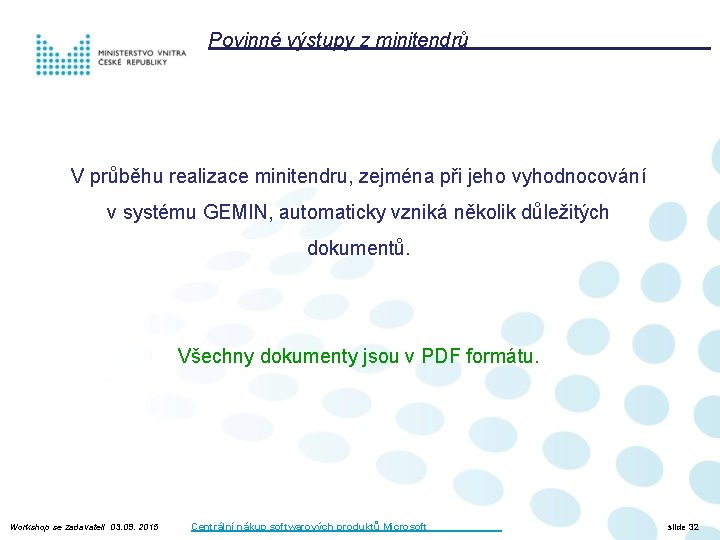 MINISTERSTVO VNITRA
ČESKÉ REPUBLIKY

Povinné výstupy z minitendrů

V průběhu realizace minitendru, zejména při jeho vyhodnocování v systému GEMIN, automaticky vzniká několik důležitých dokumentů.

Všechny dokumenty jsou v PDF formátu.

Workshop se zadavateli 03.09. 2013

Centrální nákup softwarových produktů Microsoft

slide 32